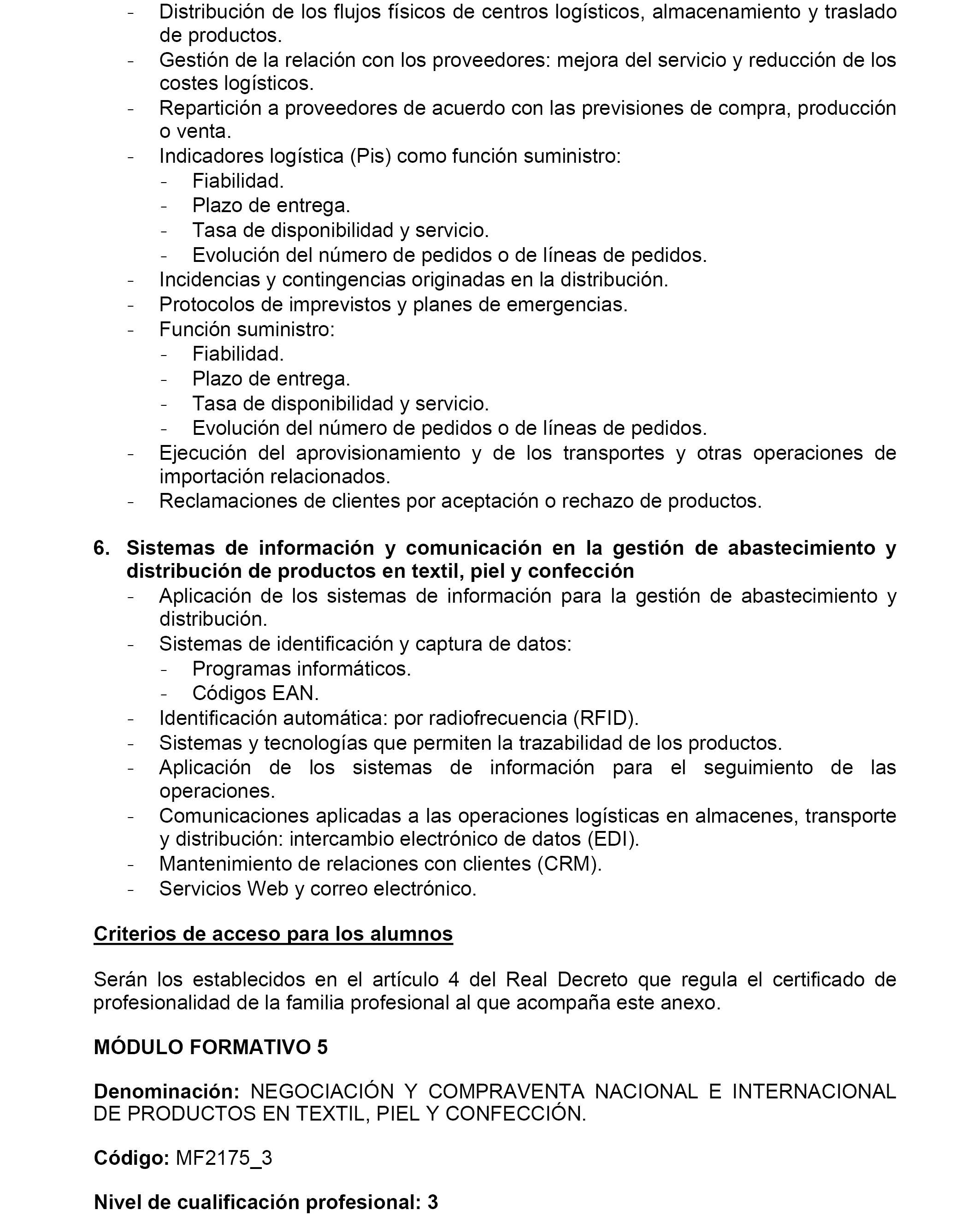 - Distribución de los flujos físicos de centros logísticos, almacenamiento y traslado de productos.
- Gestión de la relación con los proveedores: mejora del servicio y reducción de los costes logísticos.
- Repartición a proveedores de acuerdo con las previsiones de compra, producción o venta.
- Indicadores logística (Pis) como función suministro:
  - Fiabilidad.
  - Plazo de entrega.
  - Tasa de disponibilidad y servicio.
  - Evolución del número de pedidos o de líneas de pedidos.
- Incidencias y contingencias originadas en la distribución.
- Protocolos de imprevistos y planes de emergencias.
- Función suministro:
  - Fiabilidad.
  - Plazo de entrega.
  - Tasa de disponibilidad y servicio.
  - Evolución del número de pedidos o de líneas de pedidos.
- Ejecución del aprovisionamiento y de los transportes y otras operaciones de importación relacionados.
- Reclamaciones de clientes por aceptación o rechazo de productos.

6. Sistemas de información y comunicación en la gestión de abastecimiento y distribución de productos en textil, piel y confección
- Aplicación de los sistemas de información para la gestión de abastecimiento y distribución.
- Sistemas de identificación y captura de datos:
  - Programas informáticos.
  - Códigos EAN.
- Identificación automática: por radiofrecuencia (RFID).
- Sistemas y tecnologías que permiten la trazabilidad de los productos.
- Aplicación de los sistemas de información para el seguimiento de las operaciones.
- Comunicaciones aplicadas a las operaciones logísticas en almacenes, transporte y distribución: intercambio electrónico de datos (EDI).
- Mantenimiento de relaciones con clientes (CRM).
- Servicios Web y correo electrónico.

Criterios de acceso para los alumnos

Serán los establecidos en el artículo 4 del Real Decreto que regula el certificado de profesionalidad de la familia profesional al que acompaña este anexo.

MÓDULO FORMATIVO 5

Denominación: NEGOCIACIÓN Y COMPRAVENTA NACIONAL E INTERNACIONAL DE PRODUCTOS EN TEXTIL, PIEL Y CONFECCIÓN.

Código: MF2175_3

Nivel de cualificación profesional: 3